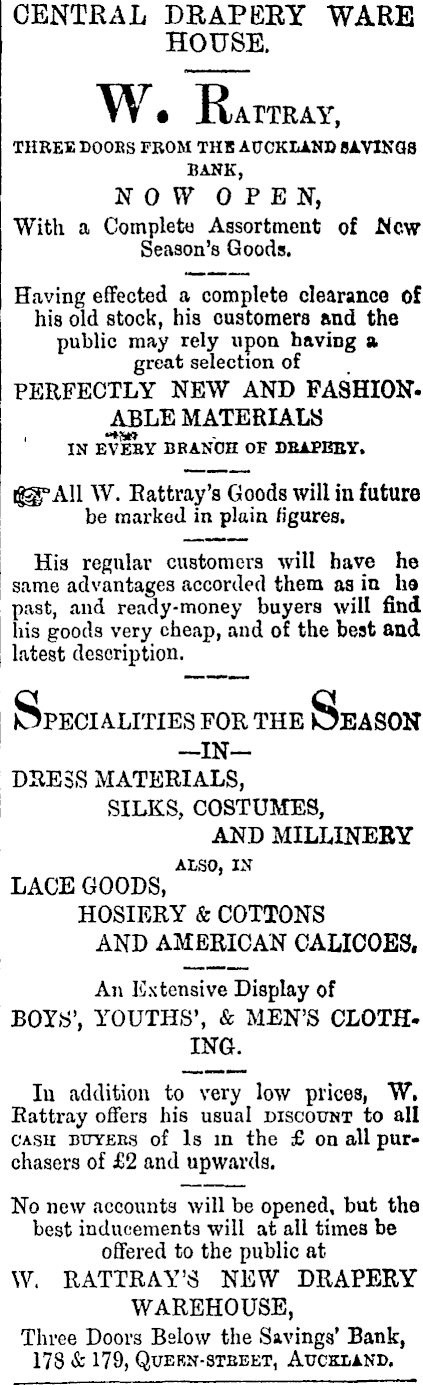 CENTRAL DRAPERY WARE HOUSE.

W. RATTRAY,

THREE DOORS FROM THE AUCKLAND SAVINGS BANK,

NOW OPEN,

With a Complete Assortment of New Season's Goods.

Having effected a complete clearance of his old stock, his customers and the public may rely upon having a great selection of

PERFECTLY NEW AND FASHIONABLE MATERIALS

IN EVERY BRANCH OF DRAPERY.

All W. Rattray's Goods will in future be marked in plain figures.

His regular customers will have he same advantages accorded them as in he past, and ready-money buyers will find his goods very cheap, and of the best and latest description.

SPECIALITIES FOR THE SEASON

—IN—

DRESS MATERIALS,

SILKS, COSTUMES,

AND MILLINERY

ALSO, IN

LACE GOODS,

HOSIERY & COTTONS

AND AMERICAN CALICOES.

An Extensive Display of

BOYS', YOUTHS', & MEN'S CLOTHING.

In addition to very low prices, W. Rattray offers his usual DISCOUNT to all CASH BUYERS of 1s in the £ on all purchasers of £2 and upwards.

No new accounts will be opened, but the best inducements will at all times be offered to the public at

W. RATTRAY'S NEW DRAPERY WAREHOUSE,

Three Doors Below the Savings' Bank,

178 & 179, QUEEN-STREET, AUCKLAND.